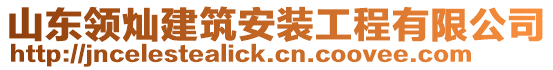 山东领灿建筑安装工程有限公司
http://jncelestealick.cn.coovee.com